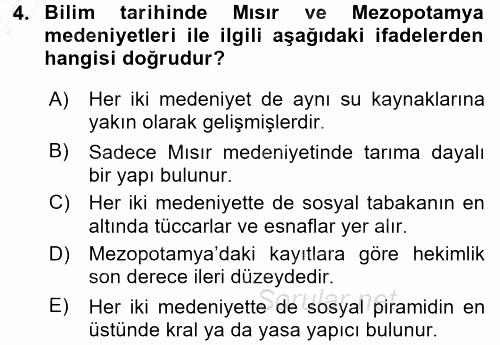 4. Bilim tarihinde Mısır ve Mezopotamya medeniyetleri ile ilgili aşağıdaki ifadelerden hangisi doğrudur?

A) Her iki medeniyet de aynı su kaynaklarına yakın olarak gelişmişlerdir.

B) Sadece Mısır medeniyetinde tarıma dayalı bir yapı bulunur.

C) Her iki medeniyette de sosyal tabakanın en altında tüccarlar ve esnaflar yer alır.

D) Mezopotamya'daki kayıtlara göre hekimlik son derece ileri düzeydedir.

E) Her iki medeniyette de sosyal piramidin en üstünde kral ya da yasa yapıcı bulunur.

Sorular.net